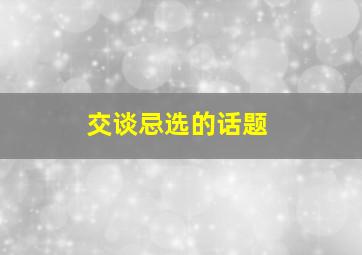 交谈忌选的话题